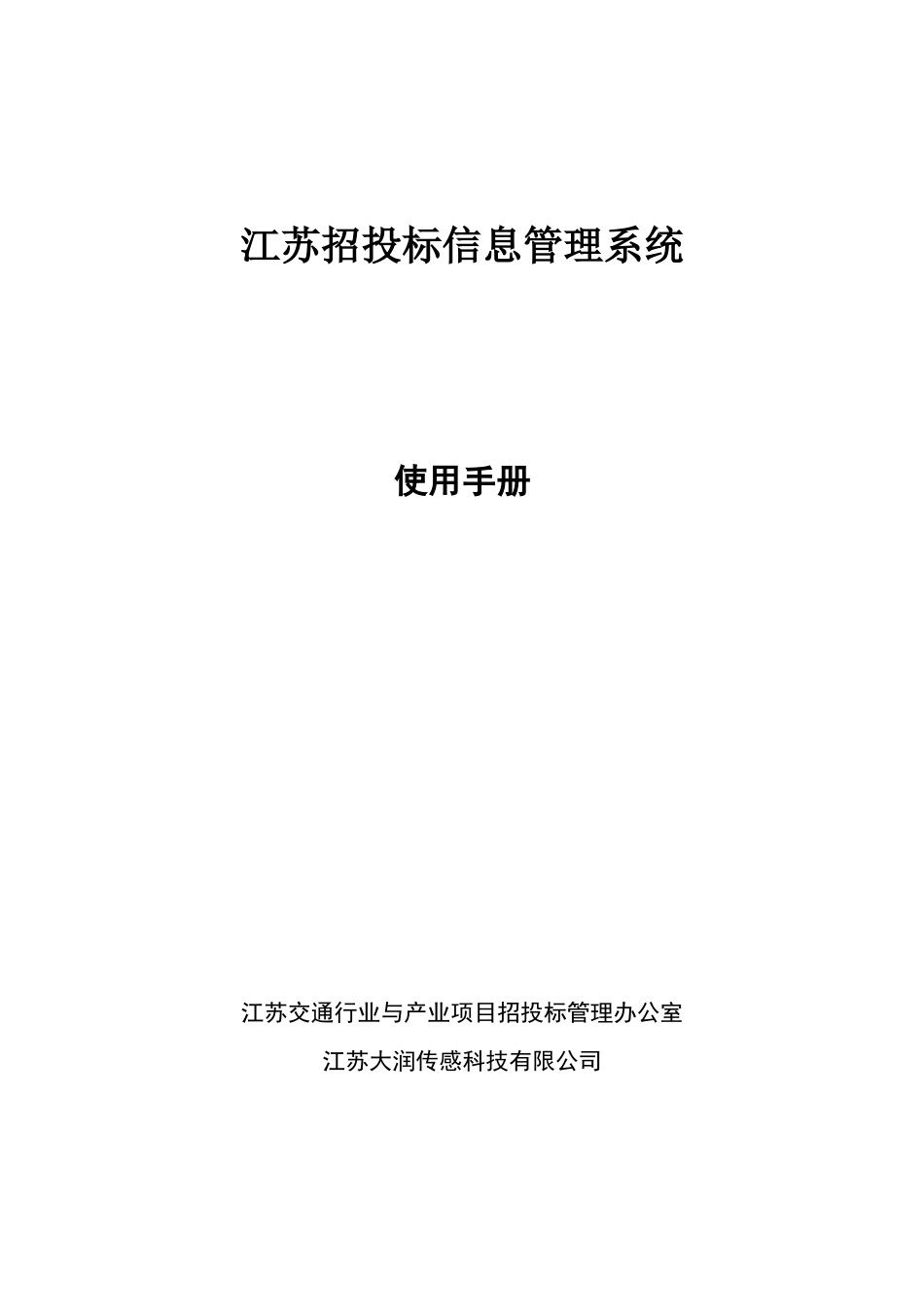 江苏招投标信息管理系统

使用手册

江苏交通行业与产业项目招投标管理办公室

江苏大润传感科技有限公司